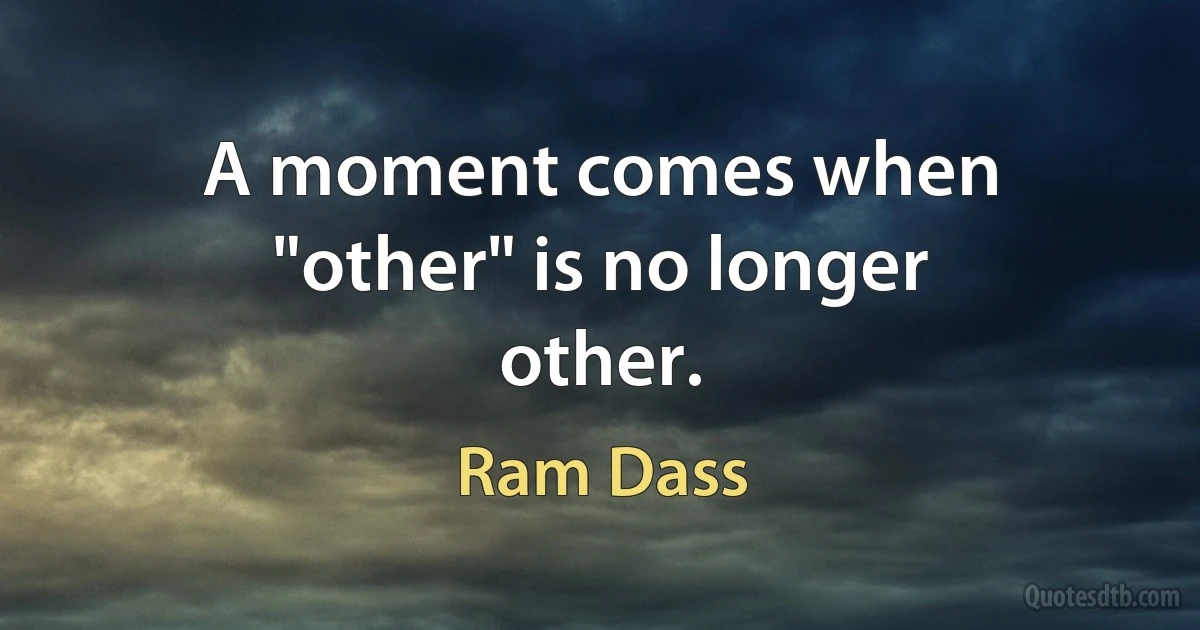 A moment comes when "other" is no longer other.

Ram Dass

Quotesdtb.com